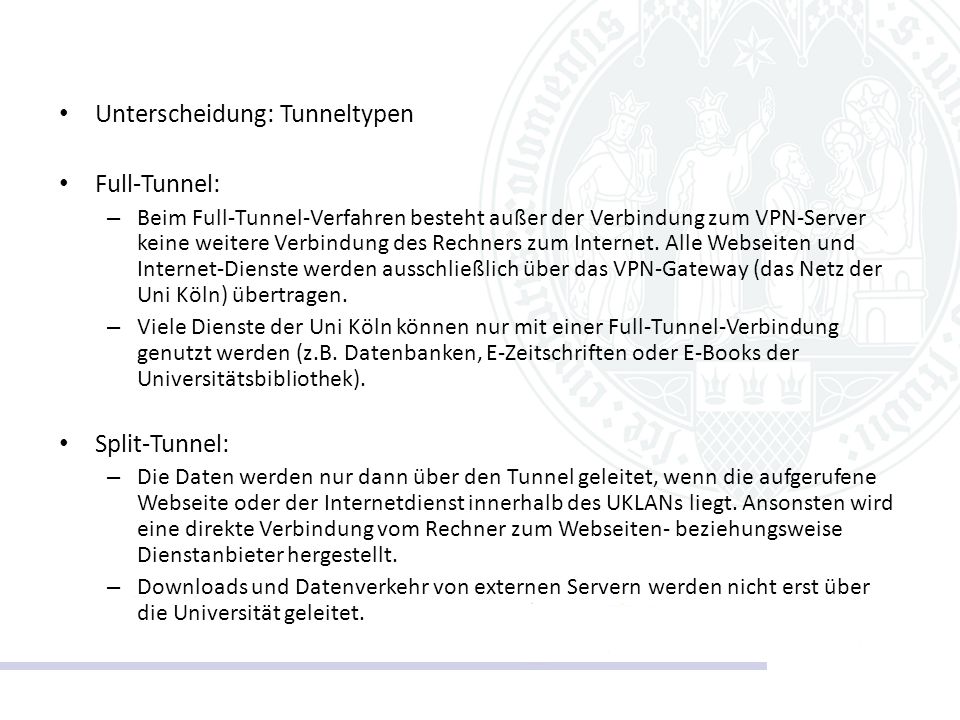 • Unterscheidung: Tunneltypen

• Full-Tunnel:
– Beim Full-Tunnel-Verfahren besteht außer der Verbindung zum VPN-Server keine weitere Verbindung des Rechners zum Internet. Alle Webseiten und Internet-Dienste werden ausschließlich über das VPN-Gateway (das Netz der Uni Köln) übertragen.
– Viele Dienste der Uni Köln können nur mit einer Full-Tunnel-Verbindung genutzt werden (z.B. Datenbanken, E-Zeitschriften oder E-Books der Universitätsbibliothek).

• Split-Tunnel:
– Die Daten werden nur dann über den Tunnel geleitet, wenn die aufgerufene Webseite oder der Internetdienst innerhalb des UKLANs liegt. Ansonsten wird eine direkte Verbindung vom Rechner zum Webseiten- beziehungsweise Dienstanbieter hergestellt.
– Downloads und Datenverkehr von externen Servern werden nicht erst über die Universität geleitet.